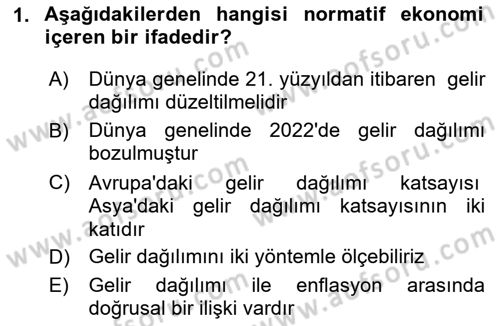 1. Aşağıdakilerden hangisi normatif ekonomi içeren bir ifadedir?

A) Dünya genelinde 21. yüzyıldan itibaren gelir dağılımı düzeltilmelidir

B) Dünya genelinde 2022'de gelir dağılımı bozulmuştur

C) Avrupa'daki gelir dağılımı katsayısı Asya'daki gelir dağılımı katsayısının iki katıdır

D) Gelir dağılımını iki yöntemle ölçebiliriz

E) Gelir dağılımı ile enflasyon arasında doğrusal bir ilişki vardır

www.aofsoru.com